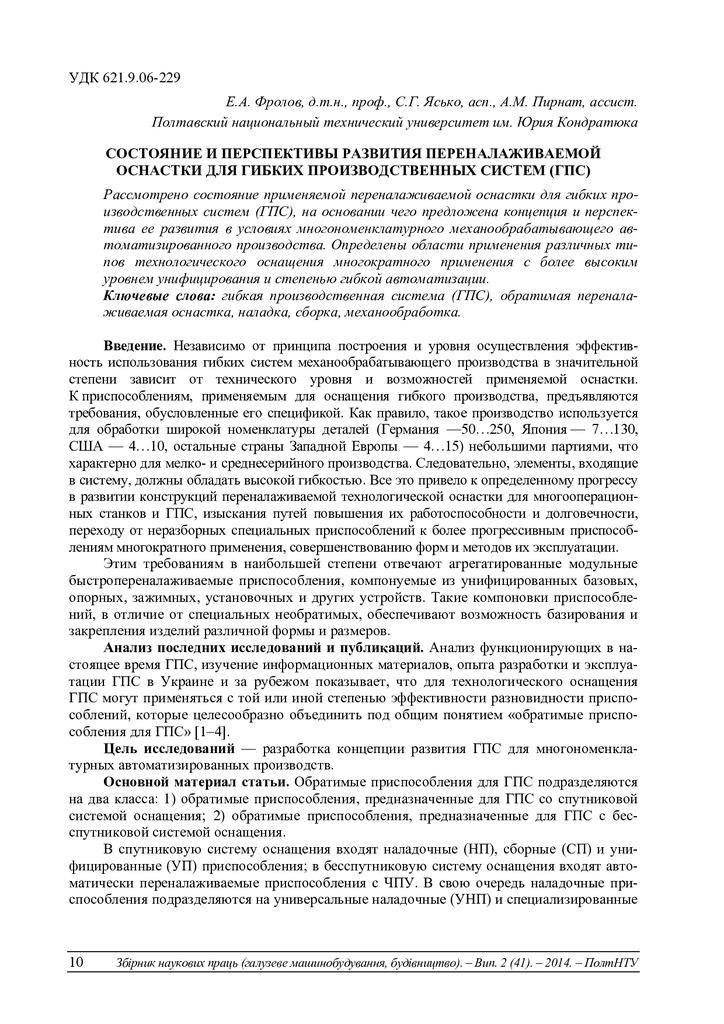 УДК 621.9.06-229

Е.А. Фролов, д.т.н., проф., С.Г. Ясько, асп., А.М. Пирнат, ассист.
Полтавский национальный технический университет им. Юрия Кондратюка

СОСТОЯНИЕ И ПЕРСПЕКТИВЫ РАЗВИТИЯ ПЕРЕНАЛАЖИВАЕМОЙ ОСНАСТКИ ДЛЯ ГИБКИХ ПРОИЗВОДСТВЕННЫХ СИСТЕМ (ГПС)

Рассмотрено состояние применяемой переналаживаемой оснастки для гибких производственных систем (ГПС), на основании чего предложена концепция и перспектива ее развития в условиях многономенклатурного механообрабатывающего автоматизированного производства. Определены области применения различных типов технологического оснащения многократного применения с более высоким уровнем унифицирования и степенью гибкой автоматизации.
Ключевые слова: гибкая производственная система (ГПС), обратимая переналаживаемая оснастка, наладка, сборка, механообработка.

Введение. Независимо от принципа построения и уровня осуществления эффективность использования гибких систем механообрабатывающего производства в значительной степени зависит от технического уровня и возможностей применяемой оснастки. К приспособлениям, применяемым для оснащения гибкого производства, предъявляются требования, обусловленные его спецификой. Как правило, такое производство используется для обработки широкой номенклатуры деталей (Германия —50…250, Япония — 7…130, США — 4…10, остальные страны Западной Европы — 4…15) небольшими партиями, что характерно для мелко- и среднесерийного производства. Следовательно, элементы, входящие в систему, должны обладать высокой гибкостью. Все это привело к определенному прогрессу в развитии конструкций переналаживаемой технологической оснастки для многооперационных станков и ГПС, изыскания путей повышения их работоспособности и долговечности, переходу от неразборных специальных приспособлений к более прогрессивным приспособлениям многократного применения, совершенствованию форм и методов их эксплуатации.

Этим требованиям в наибольшей степени отвечают агрегатированные модульные быстропереналаживаемые приспособления, компонуемые из унифицированных базовых, опорных, зажимных, установочных и других устройств. Такие компоновки приспособлений, в отличие от специальных необратимых, обеспечивают возможность базирования и закрепления изделий различной формы и размеров.

Анализ последних исследований и публикаций. Анализ функционирующих в настоящее время ГПС, изучение информационных материалов, опыта разработки и эксплуатации ГПС в Украине и за рубежом показывает, что для технологического оснащения ГПС могут применяться с той или иной степенью эффективности разновидности приспособлений, которые целесообразно объединить под общим понятием «обратимые приспособления для ГПС» [1–4].

Цель исследований — разработка концепции развития ГПС для многономенклатурных автоматизированных производств.

Основной материал статьи. Обратимые приспособления для ГПС подразделяются на два класса: 1) обратимые приспособления, предназначенные для ГПС со спутниковой системой оснащения; 2) обратимые приспособления, предназначенные для ГПС с бесспутниковой системой оснащения.

В спутниковую систему оснащения входят наладочные (НП), сборные (СП) и унифицированные (УП) приспособления; в бесспутниковую систему оснащения входят автоматически переналаживаемые приспособления с ЧПУ. В свою очередь наладочные приспособления подразделяются на универсальные наладочные (УНП) и специализированные

10 Збірник наукових праць (галузеве машинобудування, будівництво). – Вип. 2 (41). – 2014. – ПолтНТУ